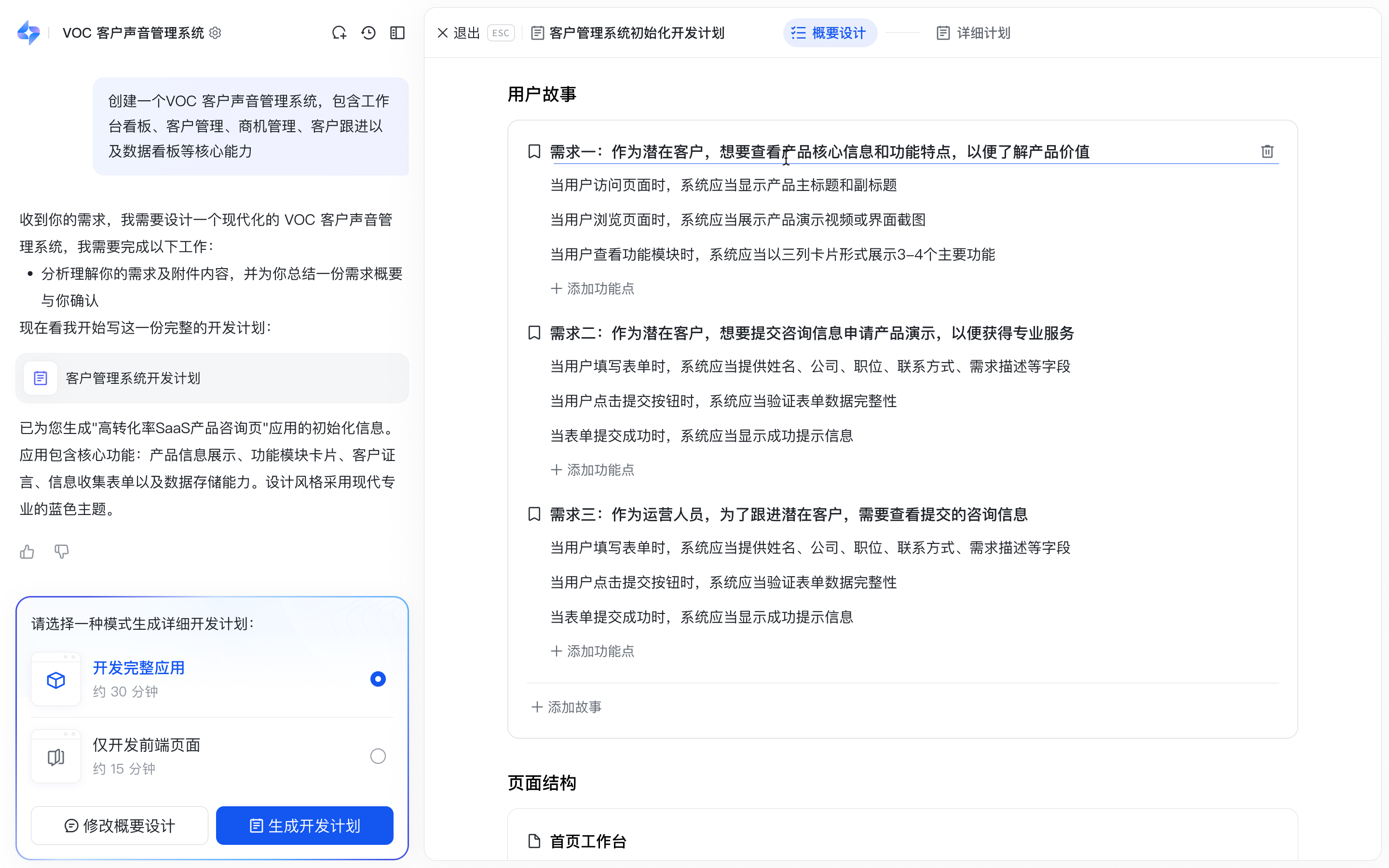 VOC 客户声音管理系统

创建一个VOC 客户声音管理系统，包含工作台看板、客户管理、商机管理、客户跟进以及数据看板等核心能力

收到你的需求，我需要设计一个现代化的 VOC 客户声音管理系统，我需要完成以下工作：

• 分析理解你的需求及附件内容，并为你总结一份需求概要与你确认

现在看我开始写这一份完整的开发计划：

客户管理系统开发计划

已为您生成"高转化率SaaS产品咨询页"应用的初始化信息。应用包含核心功能：产品信息展示、功能模块卡片、客户证言、信息收集表单以及数据存储能力。设计风格采用现代专业的蓝色主题。

请选择一种模式生成详细开发计划：

开发完整应用
约 30 分钟

仅开发前端页面
约 15 分钟

修改概要设计

生成开发计划

退出 ESC 客户管理系统初始化开发计划 概要设计 详细计划

用户故事

需求一：作为潜在客户，想要查看产品核心信息和功能特点，以便了解产品价值

当用户访问页面时，系统应当显示产品主标题和副标题

当用户浏览页面时，系统应当展示产品演示视频或界面截图

当用户查看功能模块时，系统应当以三列卡片形式展示3-4个主要功能

+ 添加功能点

需求二：作为潜在客户，想要提交咨询信息申请产品演示，以便获得专业服务

当用户填写表单时，系统应当提供姓名、公司、职位、联系方式、需求描述等字段

当用户点击提交按钮时，系统应当验证表单数据完整性

当表单提交成功时，系统应当显示成功提示信息

+ 添加功能点

需求三：作为运营人员，为了跟进潜在客户，需要查看提交的咨询信息

当用户填写表单时，系统应当提供姓名、公司、职位、联系方式、需求描述等字段

当用户点击提交按钮时，系统应当验证表单数据完整性

当表单提交成功时，系统应当显示成功提示信息

+ 添加功能点

+ 添加故事

页面结构

首页工作台